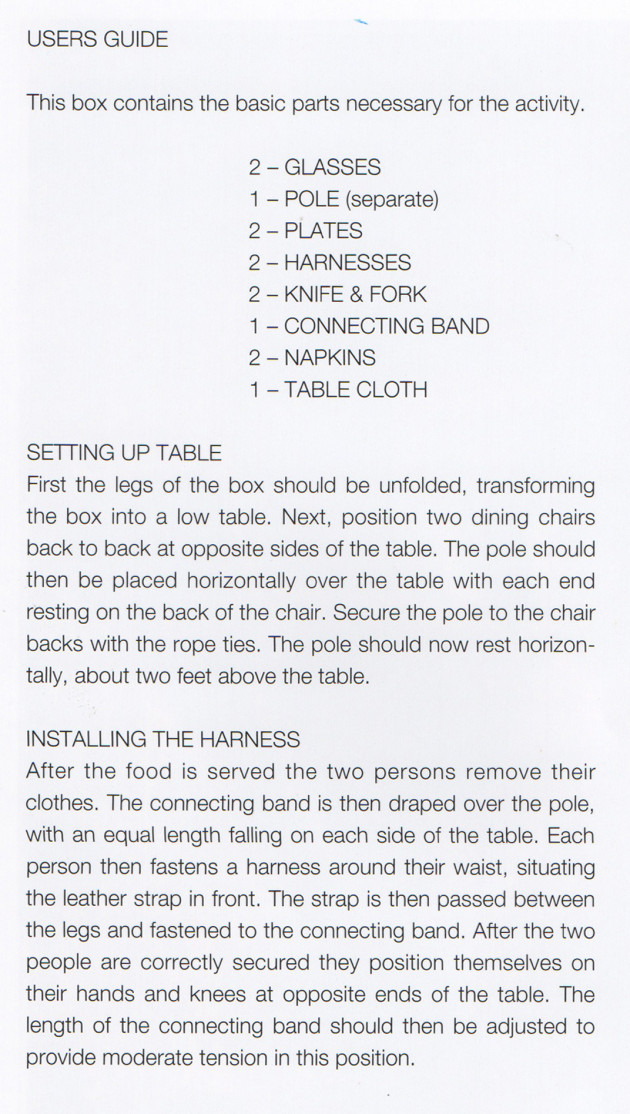 USERS GUIDE

This box contains the basic parts necessary for the activity.

2 – GLASSES
1 – POLE (separate)
2 – PLATES
2 – HARNESSES
2 – KNIFE & FORK
1 – CONNECTING BAND
2 – NAPKINS
1 – TABLE CLOTH

SETTING UP TABLE
First the legs of the box should be unfolded, transforming the box into a low table. Next, position two dining chairs back to back at opposite sides of the table. The pole should then be placed horizontally over the table with each end resting on the back of the chair. Secure the pole to the chair backs with the rope ties. The pole should now rest horizontally, about two feet above the table.

INSTALLING THE HARNESS
After the food is served the two persons remove their clothes. The connecting band is then draped over the pole, with an equal length falling on each side of the table. Each person then fastens a harness around their waist, situating the leather strap in front. The strap is then passed between the legs and fastened to the connecting band. After the two people are correctly secured they position themselves on their hands and knees at opposite ends of the table. The length of the connecting band should then be adjusted to provide moderate tension in this position.